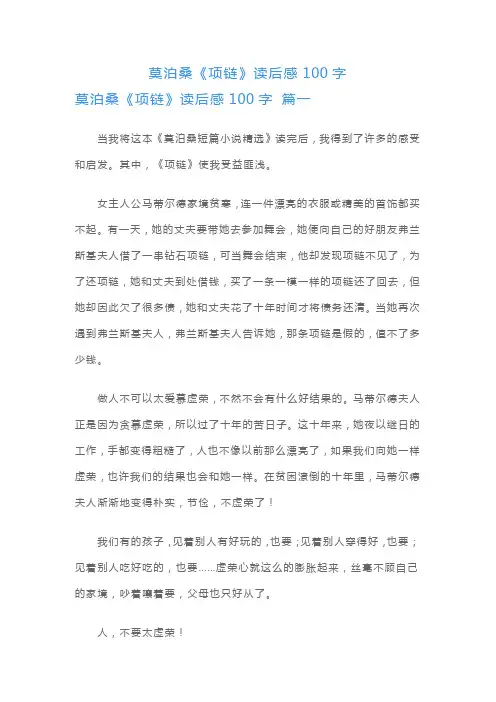 莫泊桑《项链》读后感 100 字

莫泊桑《项链》读后感 100 字 篇一

当我将这本《莫泊桑短篇小说精选》读完后，我得到了许多的感受和启发。其中，《项链》使我受益匪浅。

女主人公马蒂尔德家境贫寒，连一件漂亮的衣服或精美的首饰都买不起。有一天，她的丈夫要带她去参加舞会，她便向自己的好朋友弗兰斯基夫人借了一串钻石项链，可当舞会结束，他却发现项链不见了，为了还项链，她和丈夫到处借钱，买了一条一模一样的项链还了回去，但她却因此欠了很多债，她和丈夫花了十年时间才将债务还清。当她再次遇到弗兰斯基夫人，弗兰斯基夫人告诉她，那条项链是假的，值不了多少钱。

做人不可以太爱慕虚荣，不然不会有什么好结果的。马蒂尔德夫人正是因为贪慕虚荣，所以过了十年的苦日子。这十年来，她夜以继日的工作，手都变得粗糙了，人也不像以前那么漂亮了，如果我们向她一样虚荣，也许我们的结果也会和她一样。在贫困潦倒的十年里，马蒂尔德夫人渐渐地变得朴实，节俭，不虚荣了！

我们有的孩子，见着别人有好玩的，也要；见着别人穿得好，也要；见着别人吃好吃的，也要……虚荣心就这么的膨胀起来，丝毫不顾自己的家境，吵着嚷着要，父母也只好从了。

人，不要太虚荣！